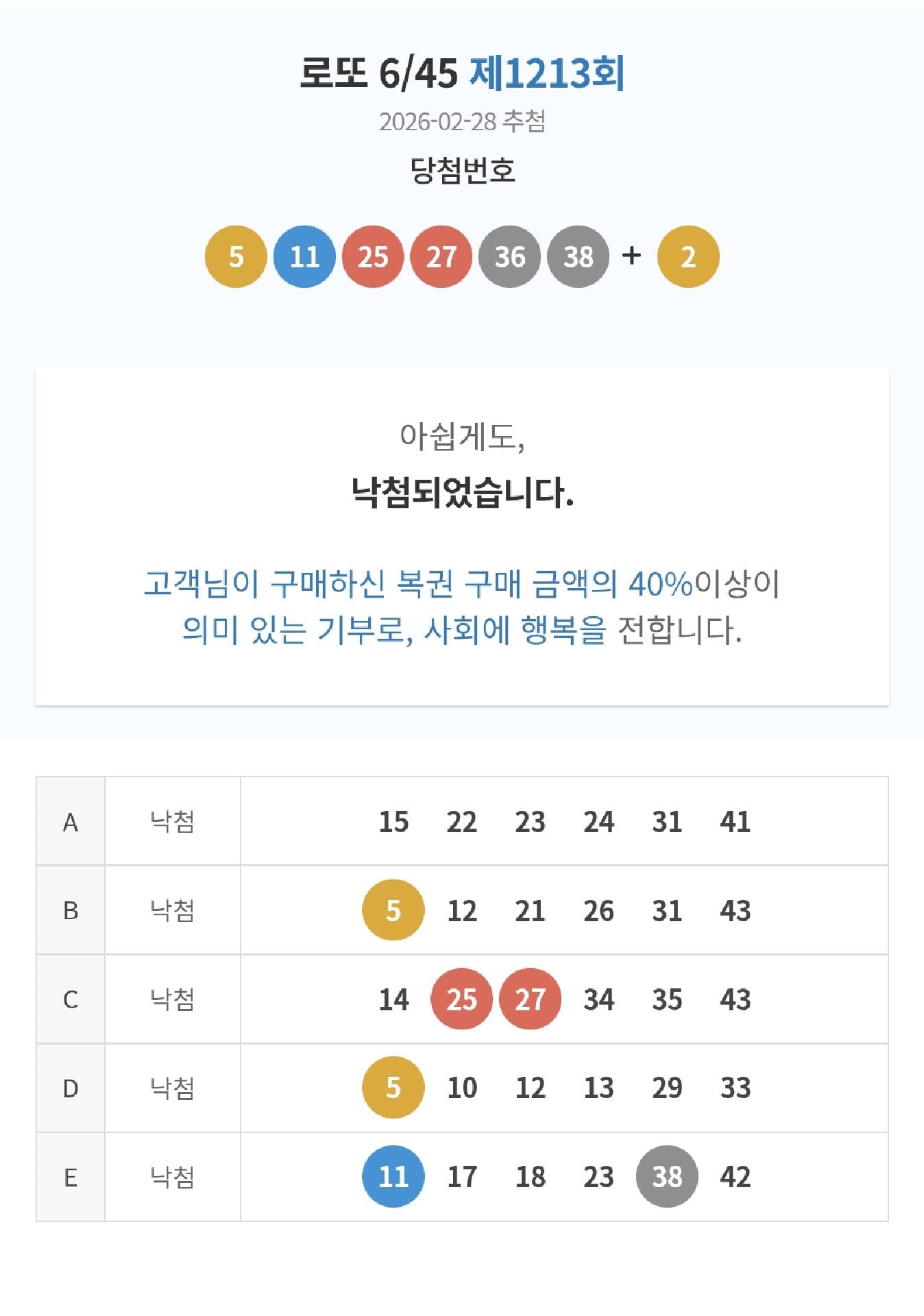 로또 6/45 제1213회

2026-02-28 추첨

당첨번호

5 11 25 27 36 38 + 2

아쉽게도,

낙첨되었습니다.

고객님이 구매하신 복권 구매 금액의 40%이상이 의미 있는 기부로, 사회에 행복을 전합니다.

| A | 낙첨 | 15 22 23 24 31 41 |
|---|---|---|
| B | 낙첨 | 5 12 21 26 31 43 |
| C | 낙첨 | 14 25 27 34 35 43 |
| D | 낙첨 | 5 10 12 13 29 33 |
| E | 낙첨 | 11 17 18 23 38 42 |